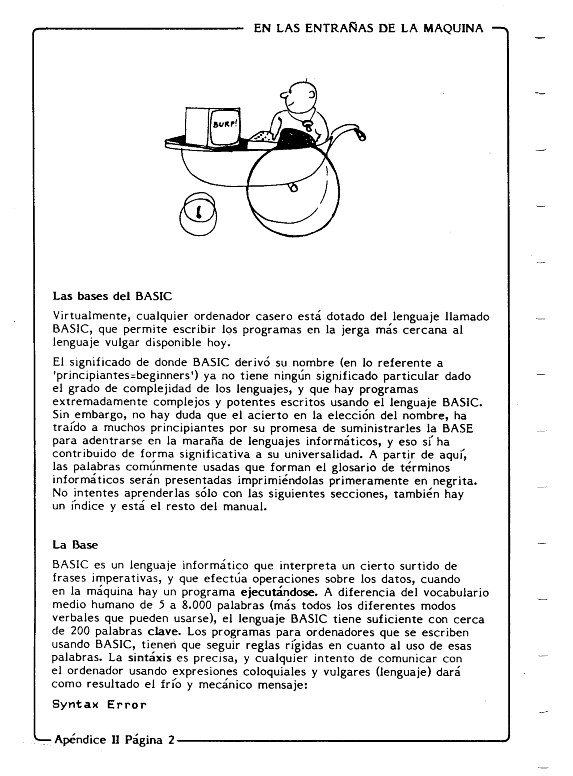 EN LAS ENTRAÑAS DE LA MAQUINA

BURP!

Las bases del BASIC

Virtualmente, cualquier ordenador casero está dotado del lenguaje llamado BASIC, que permite escribir los programas en la jerga más cercana al lenguaje vulgar disponible hoy.

El significado de donde BASIC derivó su nombre (en lo referente a 'principiantes=beginners') ya no tiene ningún significado particular dado el grado de complejidad de los lenguajes, y que hay programas extremadamente complejos y potentes escritos usando el lenguaje BASIC. Sin embargo, no hay duda que el acierto en la elección del nombre, ha traído a muchos principiantes por su promesa de suministrarles la BASE para adentrarse en la maraña de lenguajes informáticos, y eso sí ha contribuido de forma significativa a su universalidad. A partir de aquí, las palabras comúnmente usadas que forman el glosario de términos informáticos serán presentadas imprimiéndolas primeramente en negrita. No intentes aprenderlas sólo con las siguientes secciones, también hay un índice y está el resto del manual.

La Base

BASIC es un lenguaje informático que interpreta un cierto surtido de frases imperativas, y que efectúa operaciones sobre los datos, cuando en la máquina hay un programa ejecutándose. A diferencia del vocabulario medio humano de 5 a 8.000 palabras (más todos los diferentes modos verbales que pueden usarse), el lenguaje BASIC tiene suficiente con cerca de 200 palabras clave. Los programas para ordenadores que se escriben usando BASIC, tienen que seguir reglas rígidas en cuanto al uso de esas palabras. La sintáxis es precisa, y cualquier intento de comunicar con el ordenador usando expresiones coloquiales y vulgares (lenguaje) dará como resultado el frío y mecánico mensaje:

Syntax Error

Apéndice II Página 2